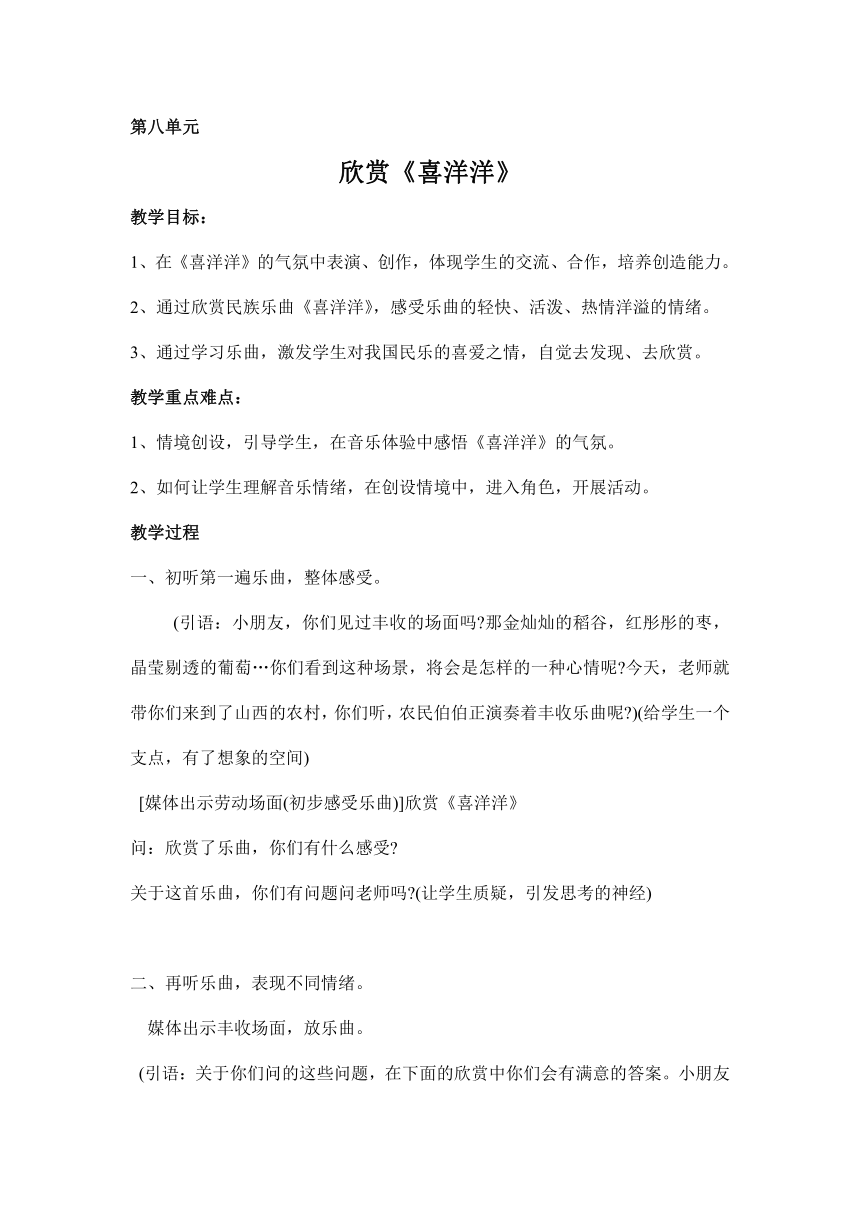 第八单元

欣赏《喜洋洋》

教学目标：

1、在《喜洋洋》的气氛中表演、创作，体现学生的交流、合作，培养创造能力。

2、通过欣赏民族乐曲《喜洋洋》，感受乐曲的轻快、活泼、热情洋溢的情绪。

3、通过学习乐曲，激发学生对我国民乐的喜爱之情，自觉去发现、去欣赏。

教学重点难点：

1、情境创设，引导学生，在音乐体验中感悟《喜洋洋》的气氛。

2、如何让学生理解音乐情绪，在创设情境中，进入角色，开展活动。

教学过程

一、初听第一遍乐曲，整体感受。

(引语：小朋友，你们见过丰收的场面吗?那金灿灿的稻谷，红彤彤的枣，晶莹剔透的葡萄…你们看到这种场景，将会是怎样的一种心情呢?今天，老师就带你们来到了山西的农村，你们听，农民伯伯正演奏着丰收乐曲呢?)(给学生一个支点，有了想象的空间)

[媒体出示劳动场面(初步感受乐曲)]欣赏《喜洋洋》

问：欣赏了乐曲，你们有什么感受?

关于这首乐曲，你们有问题问老师吗?(让学生质疑，引发思考的神经)

二、再听乐曲，表现不同情绪。

媒体出示丰收场面，放乐曲。

(引语：关于你们问的这些问题，在下面的欣赏中你们会有满意的答案。小朋友